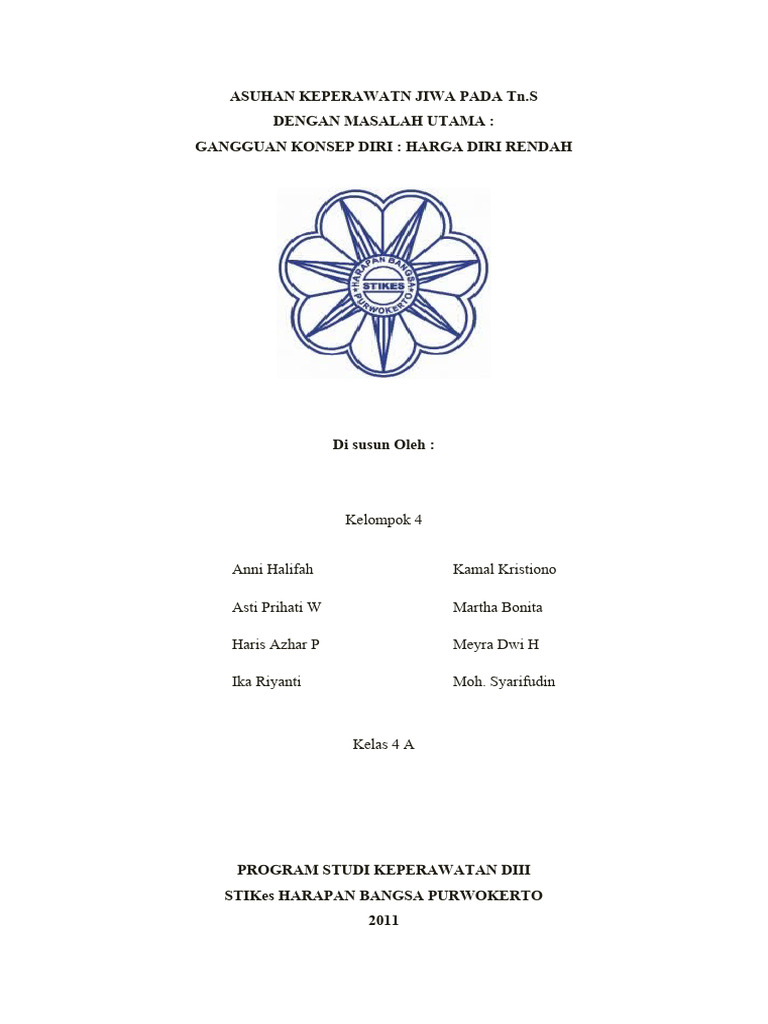 ASUHAN KEPERAWATN JIWA PADA Tn.S
DENGAN MASALAH UTAMA :
GANGGUAN KONSEP DIRI : HARGA DIRI RENDAH

HARAPAN BANGSA
STIKES
PURWOKERTO

Di susun Oleh :

Kelompok 4

Anni Halifah
Asti Prihati W
Haris Azhar P
Ika Riyanti

Kamal Kristiono
Martha Bonita
Meyra Dwi H
Moh. Syarifudin

Kelas 4 A

PROGRAM STUDI KEPERAWATAN DIII
STIKes HARAPAN BANGSA PURWOKERTO
2011